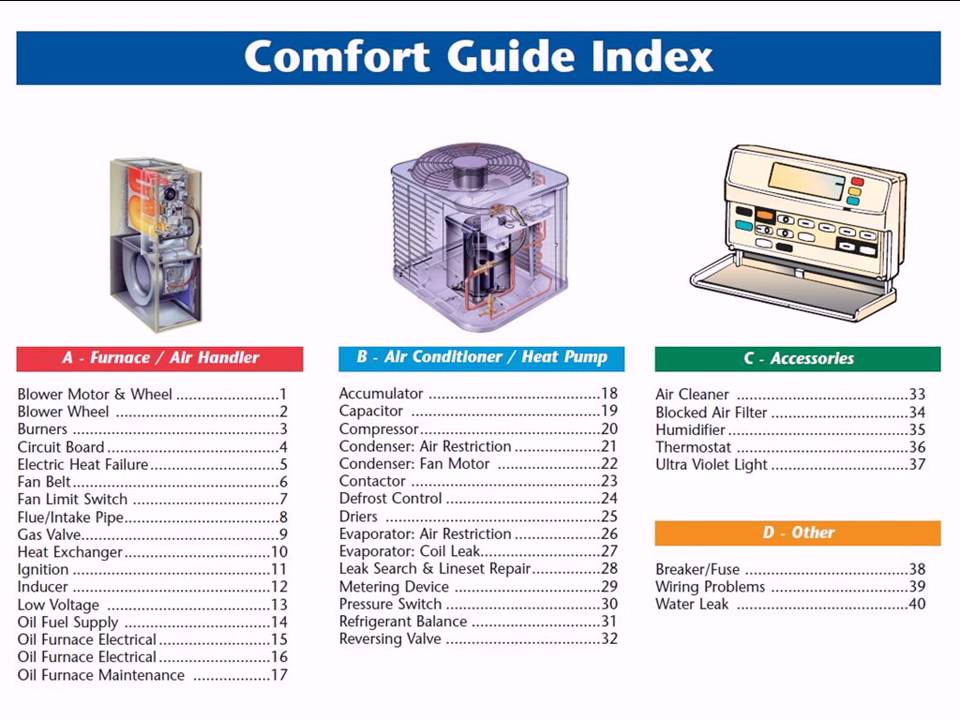 Comfort Guide Index

A - Furnace / Air Handler

Blower Motor & Wheel 1
Blower Wheel 2
Burners 3
Circuit Board 4
Electric Heat Failure 5
Fan Belt 6
Fan Limit Switch 7
Flue/Intake Pipe 8
Gas Valve 9
Heat Exchanger 10
Ignition 11
Inducer 12
Low Voltage 13
Oil Fuel Supply 14
Oil Furnace Electrical 15
Oil Furnace Electrical 16
Oil Furnace Maintenance 17

B - Air Conditioner / Heat Pump

Accumulator 18
Capacitor 19
Compressor 20
Condenser: Air Restriction 21
Condenser: Fan Motor 22
Contactor 23
Defrost Control 24
Driers 25
Evaporator: Air Restriction 26
Evaporator: Coil Leak 27
Leak Search & Lineset Repair 28
Metering Device 29
Pressure Switch 30
Refrigerant Balance 31
Reversing Valve 32

C - Accessories

Air Cleaner 33
Blocked Air Filter 34
Humidifier 35
Thermostat 36
Ultra Violet Light 37

D - Other

Breaker/Fuse 38
Wiring Problems 39
Water Leak 40